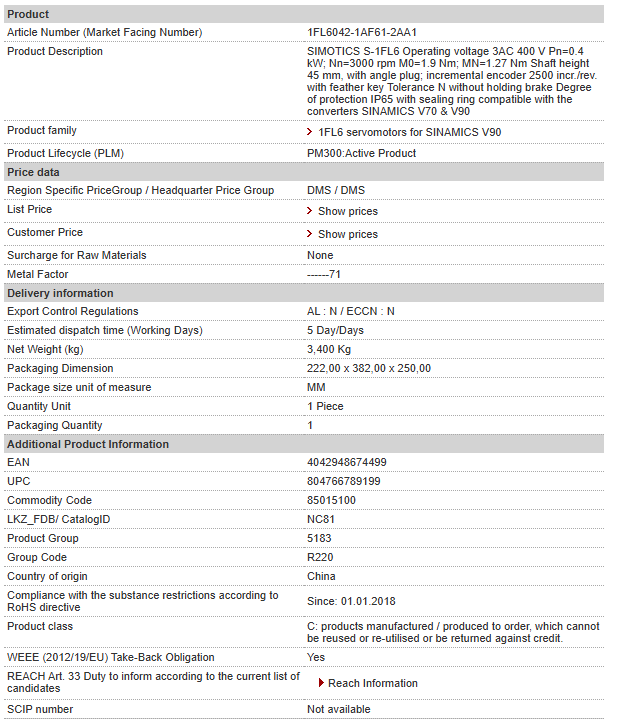 | Product | |
|---|---|
| Article Number (Market Facing Number) | 1FL6042-1AF61-2AA1 |
| Product Description | SIMOTICS S-1FL6 Operating voltage 3AC 400 V Pn=0.4 kW; Nn=3000 rpm M0=1.9 Nm; MN=1.27 Nm Shaft height 45 mm, with angle plug; incremental encoder 2500 incr./rev. with feather key Tolerance N without holding brake Degree of protection IP65 with sealing ring compatible with the converters SINAMICS V70 & V90 |
| Product family | 1FL6 servomotors for SINAMICS V90 |
| Product Lifecycle (PLM) | PM300:Active Product |
| **Price data** | |
| Region Specific PriceGroup / Headquarter Price Group | DMS / DMS |
| List Price | Show prices |
| Customer Price | Show prices |
| Surcharge for Raw Materials | None |
| Metal Factor | ------71 |
| **Delivery information** | |
| Export Control Regulations | AL : N / ECCN : N |
| Estimated dispatch time (Working Days) | 5 Day/Days |
| Net Weight (kg) | 3,400 Kg |
| Packaging Dimension | 222,00 x 382,00 x 250,00 |
| Package size unit of measure | MM |
| Quantity Unit | 1 Piece |
| Packaging Quantity | 1 |
| **Additional Product Information** | |
| EAN | 4042948674499 |
| UPC | 804766789199 |
| Commodity Code | 85015100 |
| LKZ_FDB/ CatalogID | NC81 |
| Product Group | 5183 |
| Group Code | R220 |
| Country of origin | China |
| Compliance with the substance restrictions according to RoHS directive | Since: 01.01.2018 |
| Product class | C: products manufactured / produced to order, which cannot be reused or re-utilised or be returned against credit. |
| WEEE (2012/19/EU) Take-Back Obligation | Yes |
| REACH Art. 33 Duty to inform according to the current list of candidates | Reach Information |
| SCIP number | Not available |